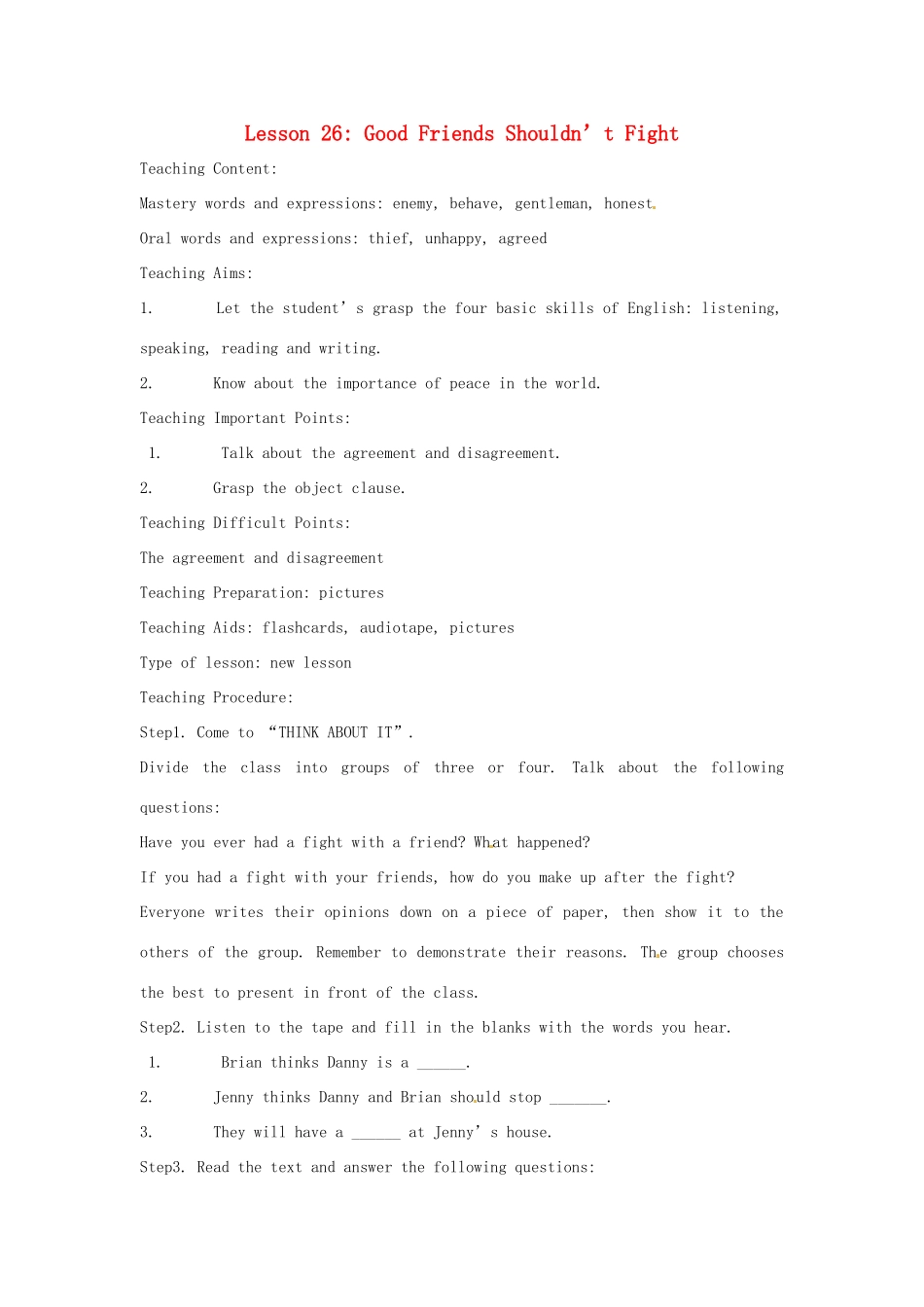 Lesson 26: Good Friends Shouldn't Fight

Teaching Content:

Mastery words and expressions: enemy, behave, gentleman, honest.

Oral words and expressions: thief, unhappy, agreed

Teaching Aims:

1. Let the student's grasp the four basic skills of English: listening, speaking, reading and writing.

2. Know about the importance of peace in the world.

Teaching Important Points:

1. Talk about the agreement and disagreement.

2. Grasp the object clause.

Teaching Difficult Points:

The agreement and disagreement

Teaching Preparation: pictures

Teaching Aids: flashcards, audiotape, pictures

Type of lesson: new lesson

Teaching Procedure:

Step1. Come to "THINK ABOUT IT".

Divide the class into groups of three or four. Talk about the following questions:

Have you ever had a fight with a friend? What happened?

If you had a fight with your friends, how do you make up after the fight?

Everyone writes their opinions down on a piece of paper, then show it to the others of the group. Remember to demonstrate their reasons. The group chooses the best to present in front of the class.

Step2. Listen to the tape and fill in the blanks with the words you hear.

1. Brian thinks Danny is a ____.

2. Jenny thinks Danny and Brian should stop ____.

3. They will have a ____ at Jenny's house.

Step3. Read the text and answer the following questions: